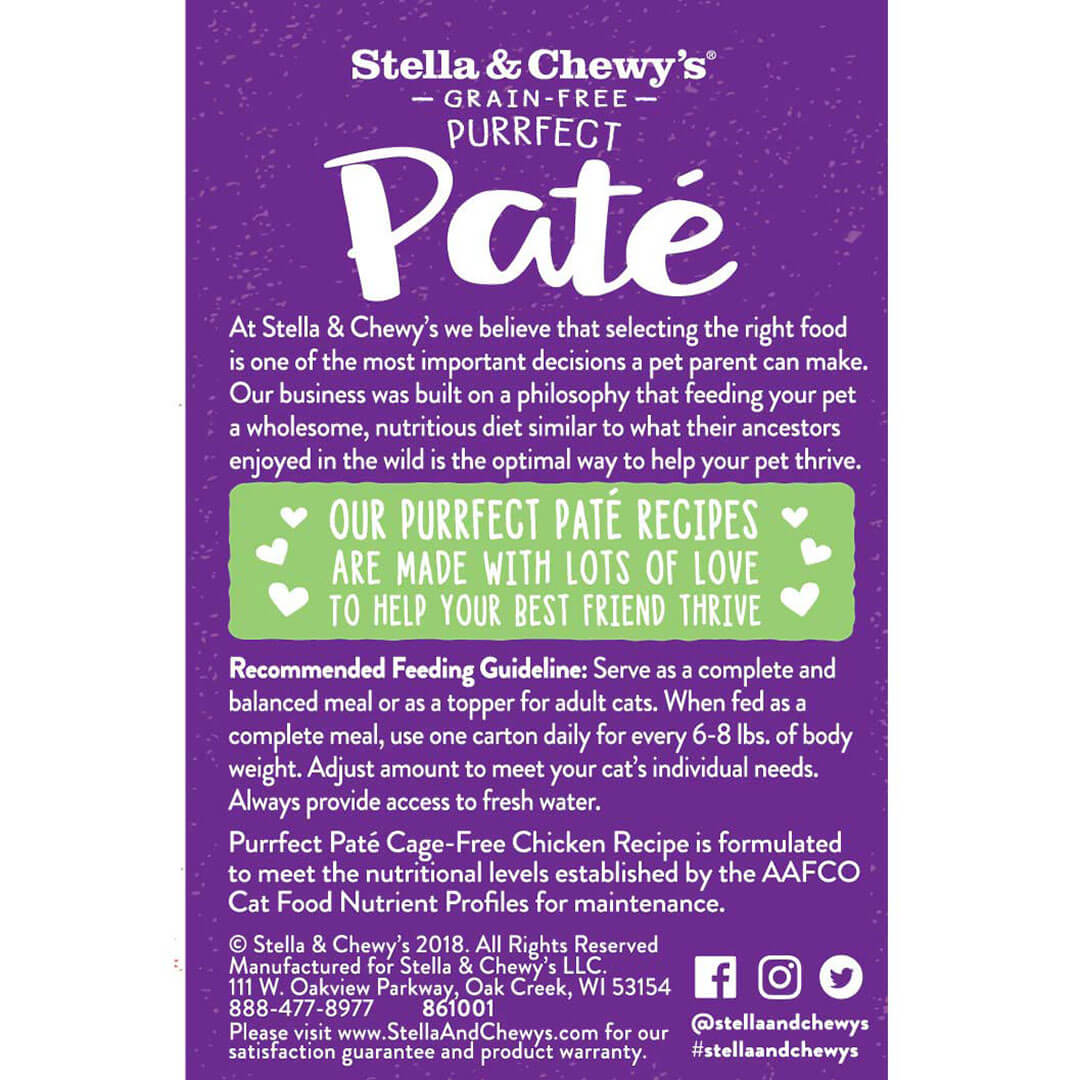 Stella & Chewy's®
— GRAIN-FREE —
PURRFECT
Paté

At Stella & Chewy's we believe that selecting the right food is one of the most important decisions a pet parent can make. Our business was built on a philosophy that feeding your pet a wholesome, nutritious diet similar to what their ancestors enjoyed in the wild is the optimal way to help your pet thrive.

OUR PURRFECT PATÉ RECIPES
ARE MADE WITH LOTS OF LOVE
TO HELP YOUR BEST FRIEND THRIVE

Recommended Feeding Guideline: Serve as a complete and balanced meal or as a topper for adult cats. When fed as a complete meal, use one carton daily for every 6-8 lbs. of body weight. Adjust amount to meet your cat's individual needs. Always provide access to fresh water.

Purrfect Paté Cage-Free Chicken Recipe is formulated to meet the nutritional levels established by the AAFCO Cat Food Nutrient Profiles for maintenance.

© Stella & Chewy's 2018. All Rights Reserved
Manufactured for Stella & Chewy's LLC.
111 W. Oakview Parkway, Oak Creek, WI 53154
888-477-8977 861001
Please visit www.StellaAndChewys.com for our satisfaction guarantee and product warranty.

@stellaandchewys
#stellaandchewys